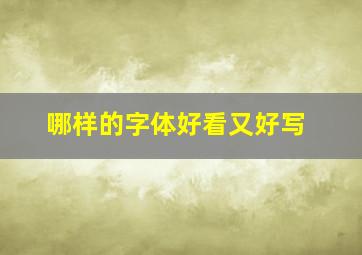 哪样的字体好看又好写